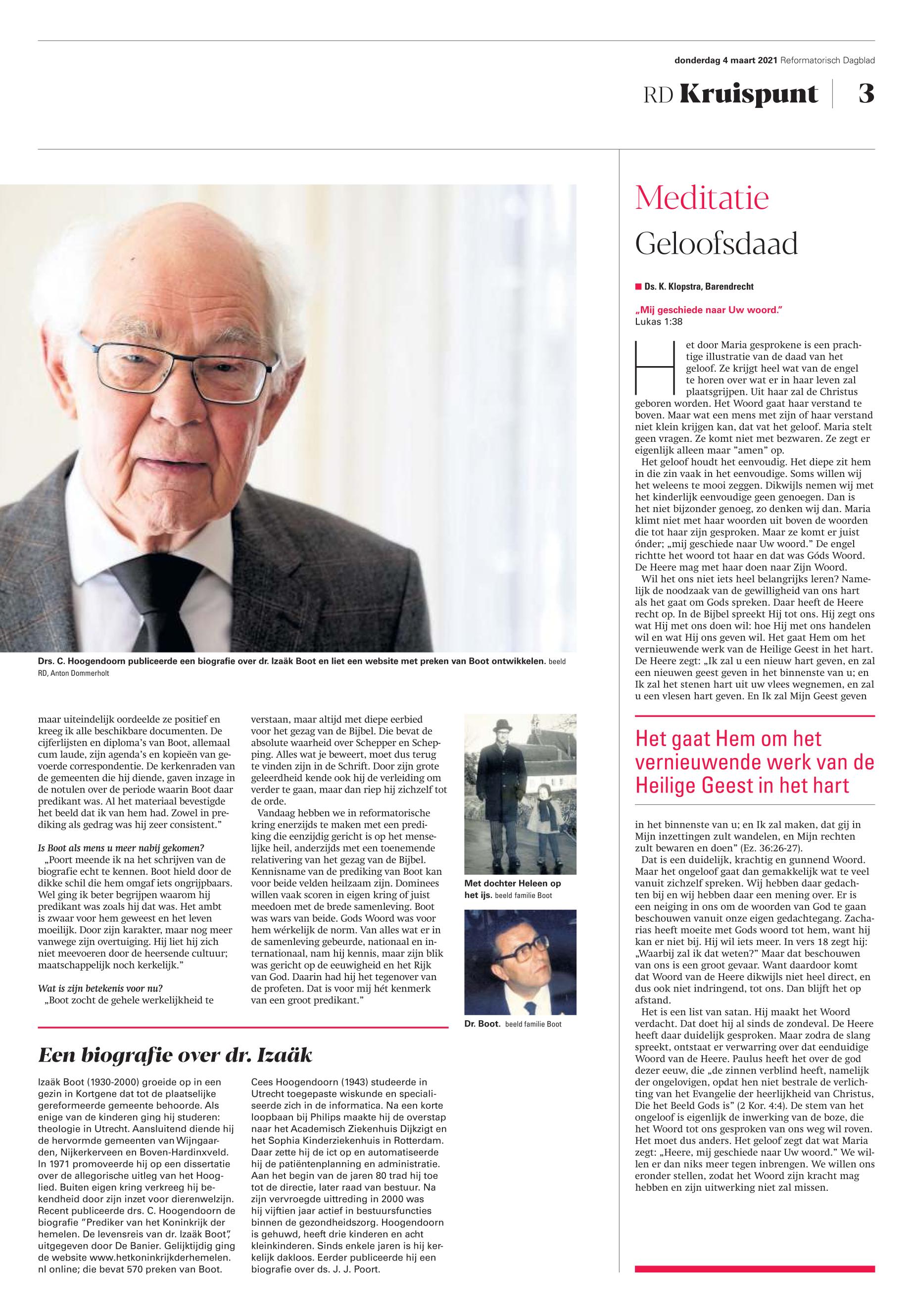 donderdag 4 maart 2021 Reformatorisch Dagblad

RD Kruispunt | 3

Drs. C. Hoogendoorn publiceerde een biografie over dr. Izaäk Boot en liet een website met preken van Boot ontwikkelen. beeld RD, Anton Dommerholt

maar uiteindelijk oordeelde ze positief en kreeg ik alle beschikbare documenten. De cijferlijsten en diploma's van Boot, allemaal cum laude, zijn agenda's en kopieën van gevoerde correspondentie. De kerkenraden van de gemeenten die hij diende, gaven inzage in de notulen over de periode waarin Boot daar predikant was. Al het materiaal bevestigde het beeld dat ik van hem had. Zowel in prediking als gedrag was hij zeer consistent."

Is Boot als mens u meer nabij gekomen?
„Poort meende ik na het schrijven van de biografie echt te kennen. Boot hield door de dikke schil die hem omgaf iets ongrijpbaars. Wel ging ik beter begrijpen waarom hij predikant was zoals hij dat was. Het ambt is zwaar voor hem geweest en het leven moeilijk. Door zijn karakter, maar nog meer vanwege zijn overtuiging. Hij liet hij zich niet meevoeren door de heersende cultuur; maatschappelijk noch kerkelijk."

Wat is zijn betekenis voor nu?
„Boot zocht de gehele werkelijkheid te verstaan, maar altijd met diepe eerbied voor het gezag van de Bijbel. Die bevat de absolute waarheid over Schepper en Schepping. Alles wat je beweert, moet dus terug te vinden zijn in de Schrift. Door zijn grote geleerdheid kende ook hij de verleiding om verder te gaan, maar dan riep hij zichzelf tot de orde.
Vandaag hebben we in reformatorische kring enerzijds te maken met een prediking die eenzijdig gericht is op het menselijke heil, anderzijds met een toenemende relativering van het gezag van de Bijbel. Kennisname van de prediking van Boot kan voor beide velden heilzaam zijn. Dominees willen vaak scoren in eigen kring of juist meedoen met de brede samenleving. Boot was wars van beide. Gods Woord was voor hem wérkelijk de norm. Van alles wat er in de samenleving gebeurde, nationaal en internationaal, nam hij kennis, maar zijn blik was gericht op de eeuwigheid en het Rijk van God. Daarin had hij het tegenover van de profeten. Dat is voor mij hét kenmerk van een groot predikant."

Met dochter Heleen op het ijs. beeld familie Boot

Dr. Boot. beeld familie Boot

Een biografie over dr. Izaäk

Izaäk Boot (1930-2000) groeide op in een gezin in Kortgene dat tot de plaatselijke gereformeerde gemeente behoorde. Als enige van de kinderen ging hij studeren: theologie in Utrecht. Aansluitend diende hij de hervormde gemeenten van Wijngaarden, Nijkerkerveen en Boven-Hardinxveld. In 1971 promoveerde hij op een dissertatie over de allegorische uitleg van het Hooglied. Buiten eigen kring verkreeg hij bekendheid door zijn inzet voor dierenwelzijn. Recent publiceerde drs. C. Hoogendoorn de biografie "Prediker van het Koninkrijk der hemelen. De levensreis van dr. Izaäk Boot", uitgegeven door De Banier. Gelijktijdig ging de website www.hetkoninkrijkderhemelen.nl online; die bevat 570 preken van Boot.

Cees Hoogendoorn (1943) studeerde in Utrecht toegepaste wiskunde en specialiseerde zich in de informatica. Na een korte loopbaan bij Philips maakte hij de overstap naar het Academisch Ziekenhuis Dijkzigt en het Sophia Kinderziekenhuis in Rotterdam. Daar zette hij de ict op en automatiseerde hij de patiëntenplanning en administratie. Aan het begin van de jaren 80 trad hij toe tot de directie, later raad van bestuur. Na zijn vervroegde uittreding in 2000 was hij vijftien jaar actief in bestuursfuncties binnen de gezondheidszorg. Hoogendoorn is gehuwd, heeft drie kinderen en acht kleinkinderen. Sinds enkele jaren is hij kerkelijk dakloos. Eerder publiceerde hij een biografie over ds. J. J. Poort.

Meditatie
Geloofsdaad

Ds. K. Klopstra, Barendrecht

„Mij geschiede naar Uw woord."
Lukas 1:38

Het door Maria gesprokene is een prachtige illustratie van de daad van het geloof. Ze krijgt heel wat van de engel te horen over wat er in haar leven zal plaatsgrijpen. Uit haar zal de Christus geboren worden. Het Woord gaat haar verstand te boven. Maar wat een mens met zijn of haar verstand niet klein krijgen kan, dat vat het geloof. Maria stelt geen vragen. Ze komt niet met bezwaren. Ze zegt er eigenlijk alleen maar "amen" op.
Het geloof houdt het eenvoudig. Het diepe zit hem in die zin vaak in het eenvoudige. Soms willen wij het weleens te mooi zeggen. Dikwijls nemen wij met het kinderlijk eenvoudige geen genoegen. Dan is het niet bijzonder genoeg, zo denken wij dan. Maria klimt niet met haar woorden uit boven de woorden die tot haar zijn gesproken. Maar ze komt er juist ónder; „mij geschiede naar Uw woord." De engel richtte het woord tot haar en dat was Góds Woord. De Heere mag met haar doen naar Zijn Woord.
Wil het ons niet iets heel belangrijks leren? Namelijk de noodzaak van de gewilligheid van ons hart als het gaat om Gods spreken. Daar heeft de Heere recht op. In de Bijbel spreekt Hij tot ons. Hij zegt ons wat Hij met ons doen wil: hoe Hij met ons handelen wil en wat Hij ons geven wil. Het gaat Hem om het vernieuwende werk van de Heilige Geest in het hart. De Heere zegt: „Ik zal u een nieuw hart geven, en zal een nieuwen geest geven in het binnenste van u; en Ik zal het stenen hart uit uw vlees wegnemen, en zal u een vlesen hart geven. En Ik zal Mijn Geest geven

Het gaat Hem om het vernieuwende werk van de Heilige Geest in het hart

in het binnenste van u; en Ik zal maken, dat gij in Mijn inzettingen zult wandelen, en Mijn rechten zult bewaren en doen" (Ez. 36:26-27).
Dat is een duidelijk, krachtig en gunnend Woord. Maar het ongeloof gaat dan gemakkelijk wat te veel vanuit zichzelf spreken. Wij hebben daar gedachten bij en wij hebben daar een mening over. Er is een neiging in ons om de woorden van God te gaan beschouwen vanuit onze eigen gedachtegang. Zacharias heeft moeite met Gods woord tot hem, want hij kan er niet bij. Hij wil iets meer. In vers 18 zegt hij: „Waarbij zal ik dat weten?" Maar dat beschouwen van ons is een groot gevaar. Want daardoor komt dat Woord van de Heere dikwijls niet heel direct, en dus ook niet indringend, tot ons. Dan blijft het op afstand.
Het is een list van satan. Hij maakt het Woord verdacht. Dat doet hij al sinds de zondeval. De Heere heeft daar duidelijk gesproken. Maar zodra de slang spreekt, ontstaat er verwarring over dat eenduidige Woord van de Heere. Paulus heeft het over de god dezer eeuw, die „de zinnen verblind heeft, namelijk der ongelovigen, opdat hen niet bestrale de verlichting van het Evangelie der heerlijkheid van Christus, Die het Beeld Gods is" (2 Kor. 4:4). De stem van het ongeloof is eigenlijk de inwerking van de boze, die het Woord tot ons gesproken van ons weg wil roven. Het moet dus anders. Het geloof zegt dat wat Maria zegt: „Heere, mij geschiede naar Uw woord." We willen er dan niks meer tegen inbrengen. We willen ons eronder stellen, zodat het Woord zijn kracht mag hebben en zijn uitwerking niet zal missen.